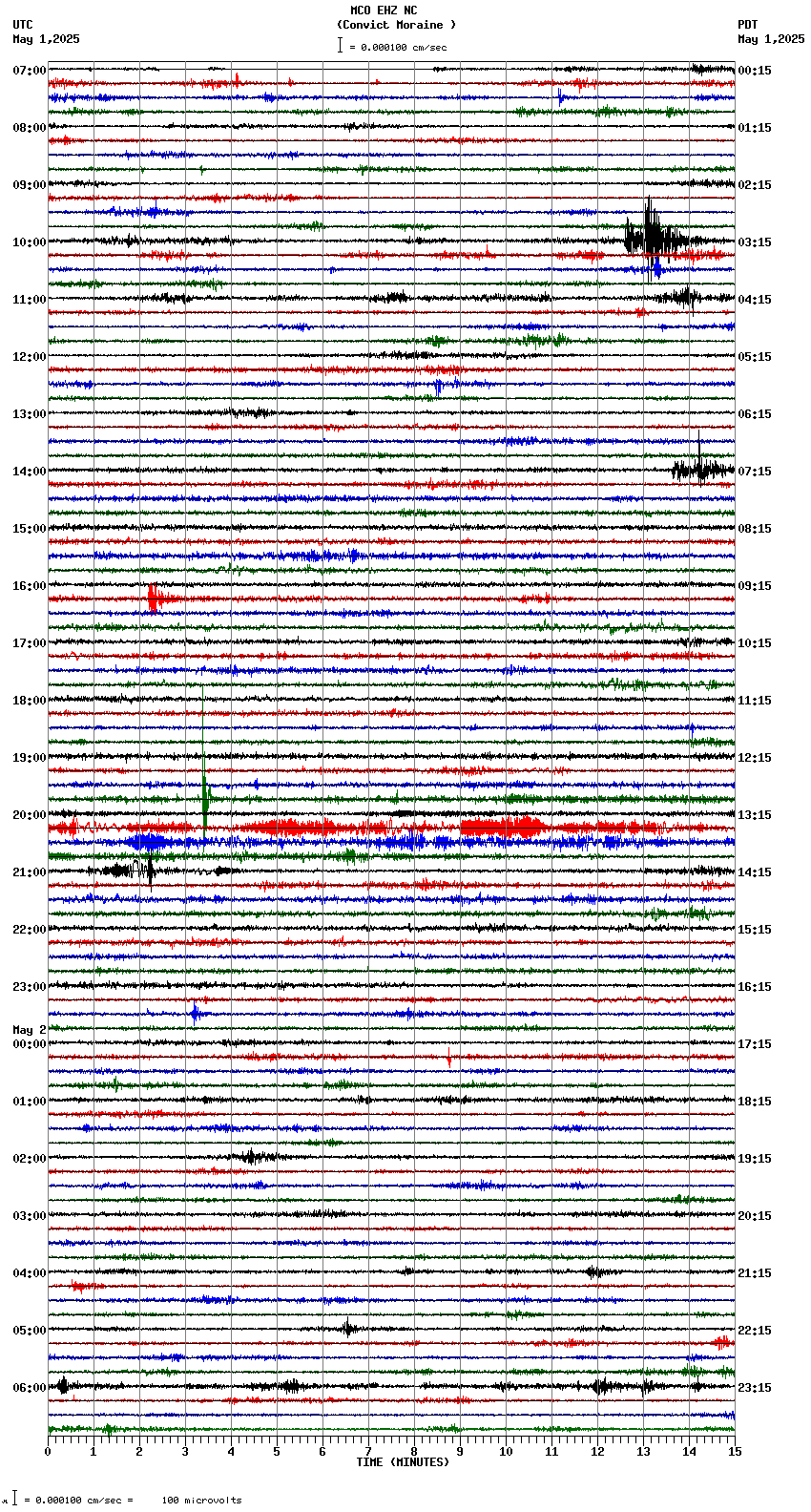 MCO EHZ NC
(Convict Moraine )
= 0.000100 cm/sec

UTC
May 1,2025

PDT
May 1,2025

07:00
08:00
09:00
10:00
11:00
12:00
13:00
14:00
15:00
16:00
17:00
18:00
19:00
20:00
21:00
22:00
23:00
May 2
00:00
01:00
02:00
03:00
04:00
05:00
06:00

00:15
01:15
02:15
03:15
04:15
05:15
06:15
07:15
08:15
09:15
10:15
11:15
12:15
13:15
14:15
15:15
16:15
17:15
18:15
19:15
20:15
21:15
22:15
23:15

0 1 2 3 4 5 6 7 8 9 10 11 12 13 14 15
TIME (MINUTES)

= 0.000100 cm/sec = 100 microvolts